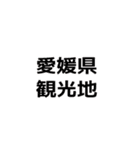 愛媛県
観光地